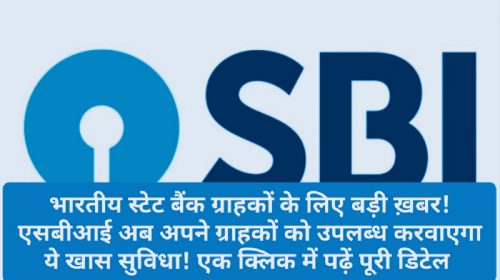 SBI

भारतीय स्टेट बैंक ग्राहकों के लिए बड़ी ख़बर! एसबीआई अब अपने ग्राहकों को उपलब्ध करवाएगा ये खास सुविधा! एक क्लिक में पढ़ें पूरी डिटेल